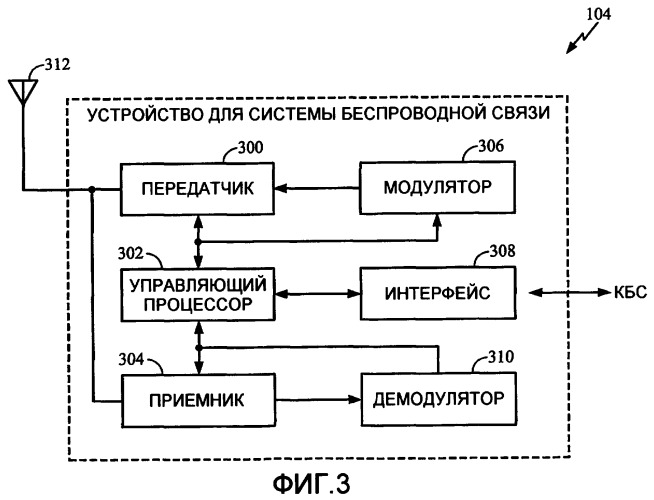 104

312

УСТРОЙСТВО ДЛЯ СИСТЕМЫ БЕСПРОВОДНОЙ СВЯЗИ

300

ПЕРЕДАТЧИК

306

МОДУЛЯТОР

302

УПРАВЛЯЮЩИЙ ПРОЦЕССОР

308

ИНТЕРФЕЙС

КБС

304

ПРИЕМНИК

310

ДЕМОДУЛЯТОР

ФИГ.3